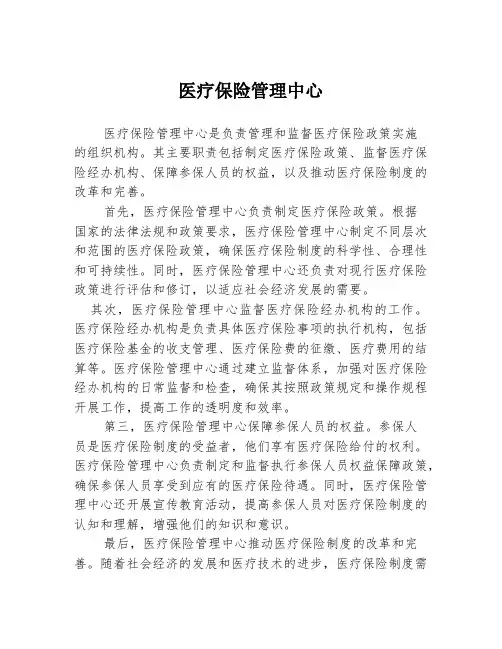 医疗保险管理中心

医疗保险管理中心是负责管理和监督医疗保险政策实施的组织机构。其主要职责包括制定医疗保险政策、监督医疗保险经办机构、保障参保人员的权益，以及推动医疗保险制度的改革和完善。

首先，医疗保险管理中心负责制定医疗保险政策。根据国家的法律法规和政策要求，医疗保险管理中心制定不同层次和范围的医疗保险政策，确保医疗保险制度的科学性、合理性和可持续性。同时，医疗保险管理中心还负责对现行医疗保险政策进行评估和修订，以适应社会经济发展的需要。

其次，医疗保险管理中心监督医疗保险经办机构的工作。医疗保险经办机构是负责具体医疗保险事项的执行机构，包括医疗保险基金的收支管理、医疗保险费的征缴、医疗费用的结算等。医疗保险管理中心通过建立监督体系，加强对医疗保险经办机构的日常监督和检查，确保其按照政策规定和操作规程开展工作，提高工作的透明度和效率。

第三，医疗保险管理中心保障参保人员的权益。参保人员是医疗保险制度的受益者，他们享有医疗保险给付的权利。医疗保险管理中心负责制定和监督执行参保人员权益保障政策，确保参保人员享受到应有的医疗保险待遇。同时，医疗保险管理中心还开展宣传教育活动，提高参保人员对医疗保险制度的认知和理解，增强他们的知识和意识。

最后，医疗保险管理中心推动医疗保险制度的改革和完善。随着社会经济的发展和医疗技术的进步，医疗保险制度需